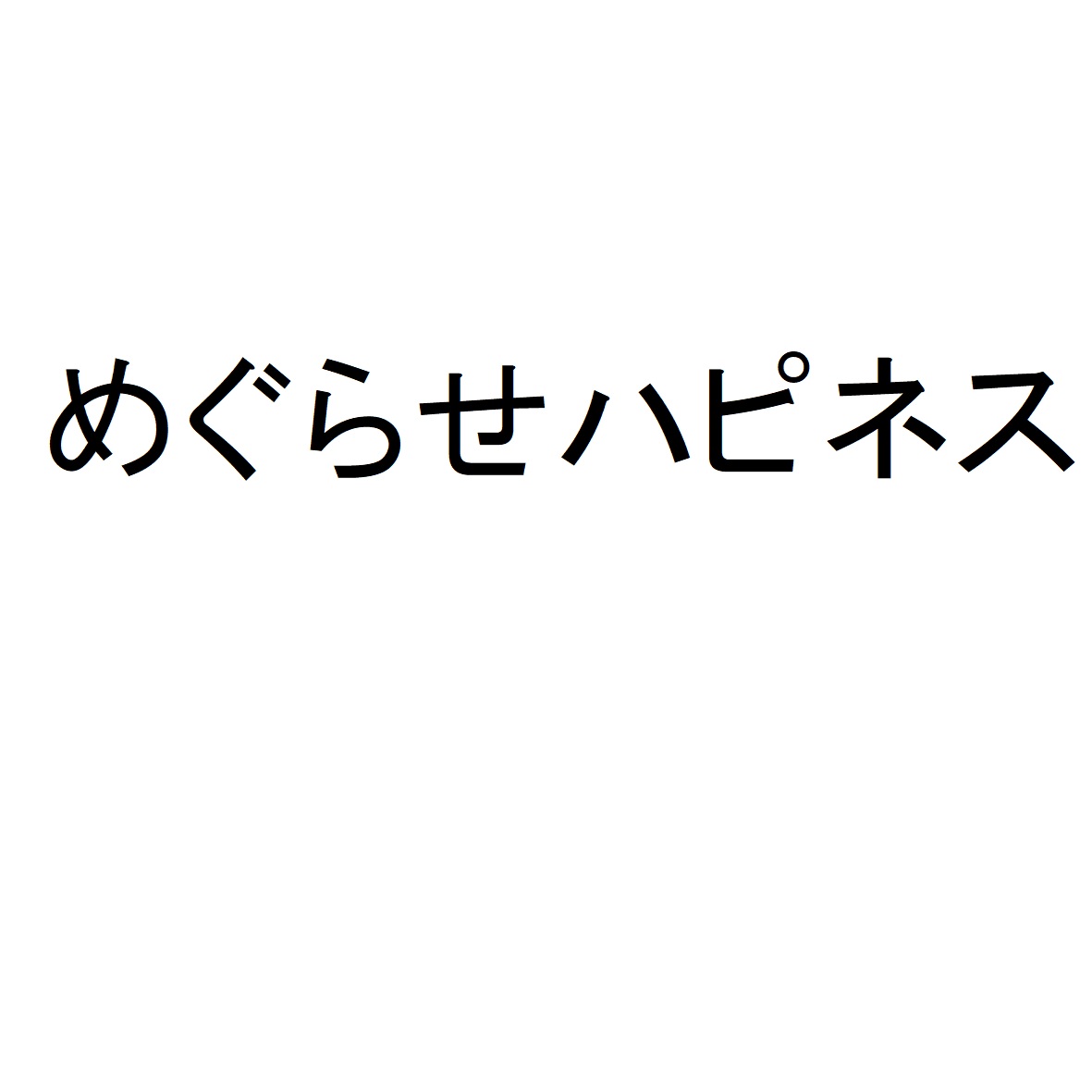 めぐらせハピネス